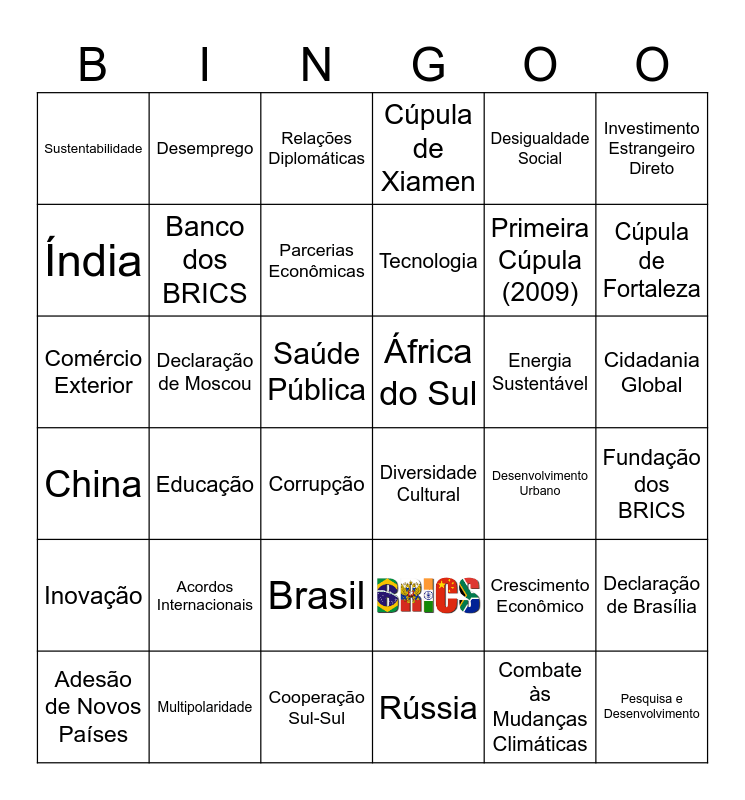 | B | I | N | G | O | O |
|---|---|---|---|---|---|
| Sustentabilidade | Desemprego | Relações Diplomáticas | Cúpula de Xiamen | Desigualdade Social | Investimento Estrangeiro Direto |
| Índia | Banco dos BRICS | Parcerias Econômicas | Tecnologia | Primeira Cúpula (2009) | Cúpula de Fortaleza |
| Comércio Exterior | Declaração de Moscou | Saúde Pública | África do Sul | Energia Sustentável | Cidadania Global |
| China | Educação | Corrupção | Diversidade Cultural | Desenvolvimento Urbano | Fundação dos BRICS |
| Inovação | Acordos Internacionais | Brasil | BRICS | Crescimento Econômico | Declaração de Brasília |
| Adesão de Novos Países | Multipolaridade | Cooperação Sul-Sul | Rússia | Combate às Mudanças Climáticas | Pesquisa e Desenvolvimento |